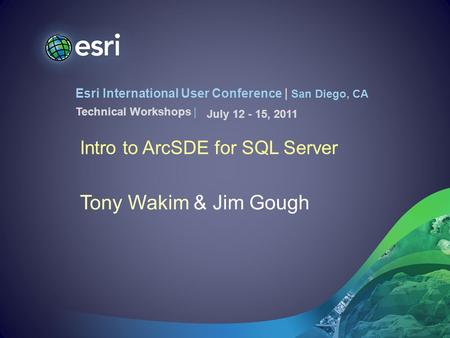 esri

Esri International User Conference | San Diego, CA
Technical Workshops | July 12 - 15, 2011

Intro to ArcSDE for SQL Server

Tony Wakim & Jim Gough